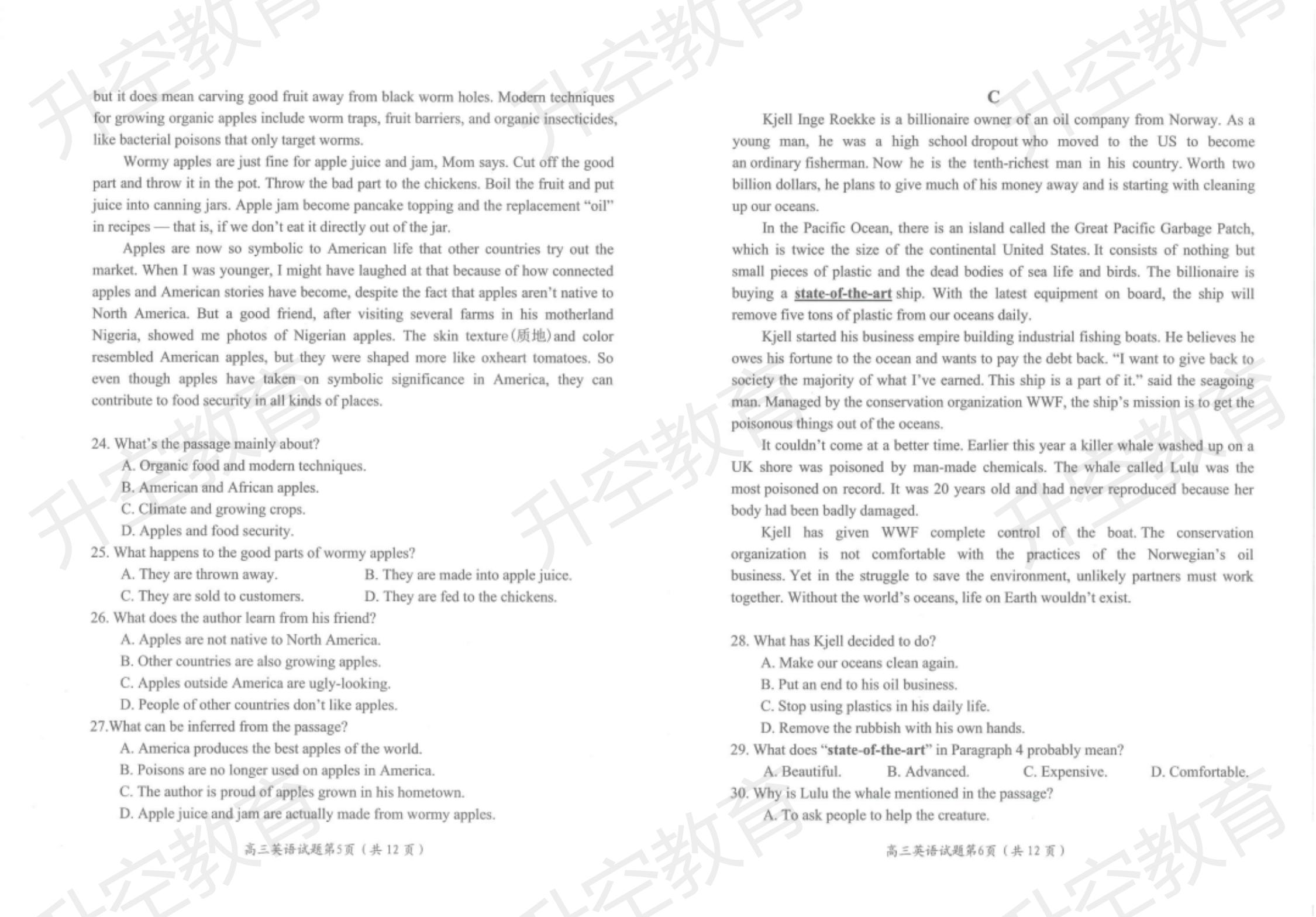 but it does mean carving good fruit away from black worm holes. Modern techniques for growing organic apples include worm traps, fruit barriers, and organic insecticides, like bacterial poisons that only target worms.

Wormy apples are just fine for apple juice and jam, Mom says. Cut off the good part and throw it in the pot. Throw the bad part to the chickens. Boil the fruit and put juice into canning jars. Apple jam become pancake topping and the replacement "oil" in recipes — that is, if we don't eat it directly out of the jar.

Apples are now so symbolic to American life that other countries try out the market. When I was younger, I might have laughed at that because of how connected apples and American stories have become, despite the fact that apples aren't native to North America. But a good friend, after visiting several farms in his motherland Nigeria, showed me photos of Nigerian apples. The skin texture(质地)and color resembled American apples, but they were shaped more like oxheart tomatoes. So even though apples have taken on symbolic significance in America, they can contribute to food security in all kinds of places.

24. What's the passage mainly about?
A. Organic food and modern techniques.
B. American and African apples.
C. Climate and growing crops.
D. Apples and food security.
25. What happens to the good parts of wormy apples?
A. They are thrown away.
B. They are made into apple juice.
C. They are sold to customers.
D. They are fed to the chickens.
26. What does the author learn from his friend?
A. Apples are not native to North America.
B. Other countries are also growing apples.
C. Apples outside America are ugly-looking.
D. People of other countries don't like apples.
27.What can be inferred from the passage?
A. America produces the best apples of the world.
B. Poisons are no longer used on apples in America.
C. The author is proud of apples grown in his hometown.
D. Apple juice and jam are actually made from wormy apples.

高三英语试题第5页（共 12 页）

C

Kjell Inge Roekke is a billionaire owner of an oil company from Norway. As a young man, he was a high school dropout who moved to the US to become an ordinary fisherman. Now he is the tenth-richest man in his country. Worth two billion dollars, he plans to give much of his money away and is starting with cleaning up our oceans.

In the Pacific Ocean, there is an island called the Great Pacific Garbage Patch, which is twice the size of the continental United States. It consists of nothing but small pieces of plastic and the dead bodies of sea life and birds. The billionaire is buying a state-of-the-art ship. With the latest equipment on board, the ship will remove five tons of plastic from our oceans daily.

Kjell started his business empire building industrial fishing boats. He believes he owes his fortune to the ocean and wants to pay the debt back. "I want to give back to society the majority of what I've earned. This ship is a part of it." said the seagoing man. Managed by the conservation organization WWF, the ship's mission is to get the poisonous things out of the oceans.

It couldn't come at a better time. Earlier this year a killer whale washed up on a UK shore was poisoned by man-made chemicals. The whale called Lulu was the most poisoned on record. It was 20 years old and had never reproduced because her body had been badly damaged.

Kjell has given WWF complete control of the boat. The conservation organization is not comfortable with the practices of the Norwegian's oil business. Yet in the struggle to save the environment, unlikely partners must work together. Without the world's oceans, life on Earth wouldn't exist.

28. What has Kjell decided to do?
A. Make our oceans clean again.
B. Put an end to his oil business.
C. Stop using plastics in his daily life.
D. Remove the rubbish with his own hands.
29. What does "state-of-the-art" in Paragraph 4 probably mean?
A. Beautiful. B. Advanced. C. Expensive. D. Comfortable.
30. Why is Lulu the whale mentioned in the passage?
A. To ask people to help the creature.

高三英语试题第6页（共 12 页）